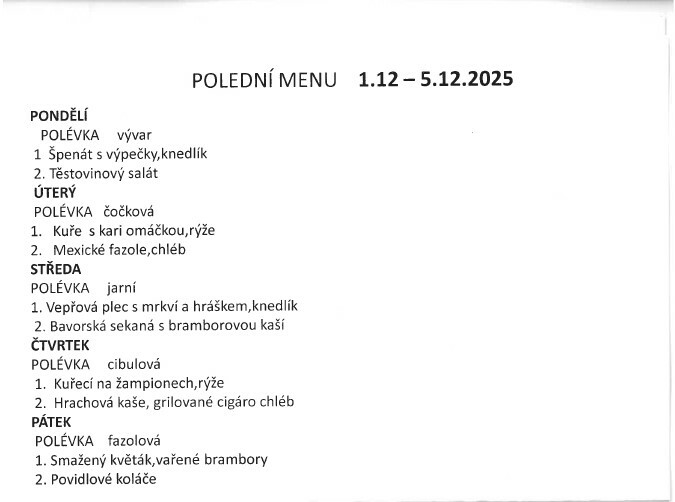 POLEDNÍ MENU 1.12 – 5.12.2025

PONDĚLÍ
POLÉVKA vývar
1 Špenát s výpečky,knedlík
2. Těstovinový salát

ÚTERÝ
POLÉVKA čočková
1. Kuře s kari omáčkou,rýže
2. Mexické fazole,chléb

STŘEDA
POLÉVKA jarní
1. Vepřová plec s mrkví a hráškem,knedlík
2. Bavorská sekaná s bramborovou kaší

ČTVRTEK
POLÉVKA cibulová
1. Kuřecí na žampionech,rýže
2. Hrachová kaše, grilované cigáro chléb

PÁTEK
POLÉVKA fazolová
1. Smažený květák,vařené brambory
2. Povidlové koláče